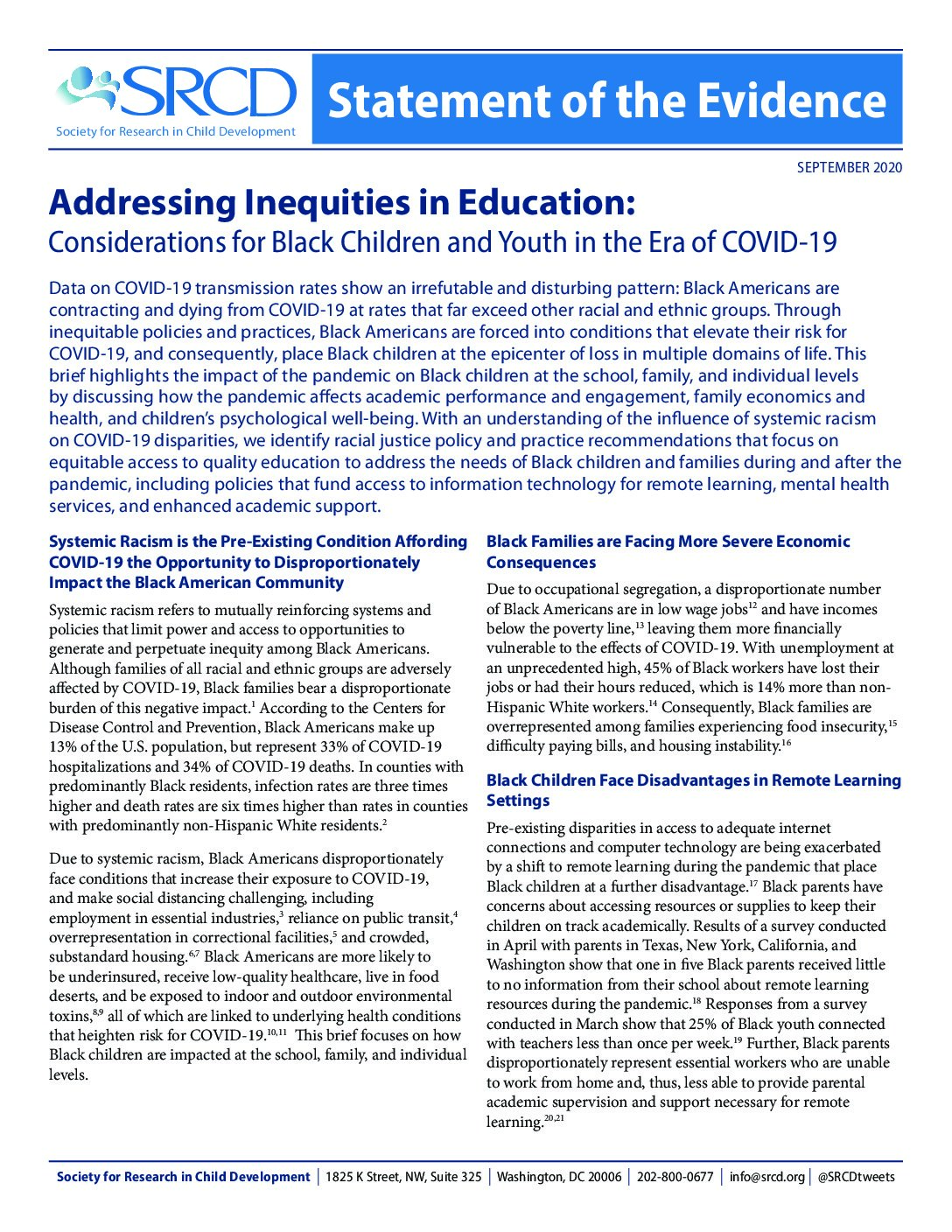 SRCD
Society for Research in Child Development

Statement of the Evidence

SEPTEMBER 2020

Addressing Inequities in Education:
Considerations for Black Children and Youth in the Era of COVID-19

Data on COVID-19 transmission rates show an irrefutable and disturbing pattern: Black Americans are contracting and dying from COVID-19 at rates that far exceed other racial and ethnic groups. Through inequitable policies and practices, Black Americans are forced into conditions that elevate their risk for COVID-19, and consequently, place Black children at the epicenter of loss in multiple domains of life. This brief highlights the impact of the pandemic on Black children at the school, family, and individual levels by discussing how the pandemic affects academic performance and engagement, family economics and health, and children's psychological well-being. With an understanding of the influence of systemic racism on COVID-19 disparities, we identify racial justice policy and practice recommendations that focus on equitable access to quality education to address the needs of Black children and families during and after the pandemic, including policies that fund access to information technology for remote learning, mental health services, and enhanced academic support.

Systemic Racism is the Pre-Existing Condition Affording COVID-19 the Opportunity to Disproportionately Impact the Black American Community

Systemic racism refers to mutually reinforcing systems and policies that limit power and access to opportunities to generate and perpetuate inequity among Black Americans. Although families of all racial and ethnic groups are adversely affected by COVID-19, Black families bear a disproportionate burden of this negative impact.$^{1}$ According to the Centers for Disease Control and Prevention, Black Americans make up 13% of the U.S. population, but represent 33% of COVID-19 hospitalizations and 34% of COVID-19 deaths. In counties with predominantly Black residents, infection rates are three times higher and death rates are six times higher than rates in counties with predominantly non-Hispanic White residents.$^{2}$

Due to systemic racism, Black Americans disproportionately face conditions that increase their exposure to COVID-19, and make social distancing challenging, including employment in essential industries,$^{3}$ reliance on public transit,$^{4}$ overrepresentation in correctional facilities,$^{5}$ and crowded, substandard housing.$^{6,7}$ Black Americans are more likely to be underinsured, receive low-quality healthcare, live in food deserts, and be exposed to indoor and outdoor environmental toxins,$^{8,9}$ all of which are linked to underlying health conditions that heighten risk for COVID-19.$^{10,11}$ This brief focuses on how Black children are impacted at the school, family, and individual levels.

Black Families are Facing More Severe Economic Consequences

Due to occupational segregation, a disproportionate number of Black Americans are in low wage jobs$^{12}$ and have incomes below the poverty line,$^{13}$ leaving them more financially vulnerable to the effects of COVID-19. With unemployment at an unprecedented high, 45% of Black workers have lost their jobs or had their hours reduced, which is 14% more than non-Hispanic White workers.$^{14}$ Consequently, Black families are overrepresented among families experiencing food insecurity,$^{15}$ difficulty paying bills, and housing instability.$^{16}$

Black Children Face Disadvantages in Remote Learning Settings

Pre-existing disparities in access to adequate internet connections and computer technology are being exacerbated by a shift to remote learning during the pandemic that place Black children at a further disadvantage.$^{17}$ Black parents have concerns about accessing resources or supplies to keep their children on track academically. Results of a survey conducted in April with parents in Texas, New York, California, and Washington show that one in five Black parents received little to no information from their school about remote learning resources during the pandemic.$^{18}$ Responses from a survey conducted in March show that 25% of Black youth connected with teachers less than once per week.$^{19}$ Further, Black parents disproportionately represent essential workers who are unable to work from home and, thus, less able to provide parental academic supervision and support necessary for remote learning.$^{20,21}$

Society for Research in Child Development | 1825 K Street, NW, Suite 325 | Washington, DC 20006 | 202-800-0677 | info@srcd.org | @SRCDtweets